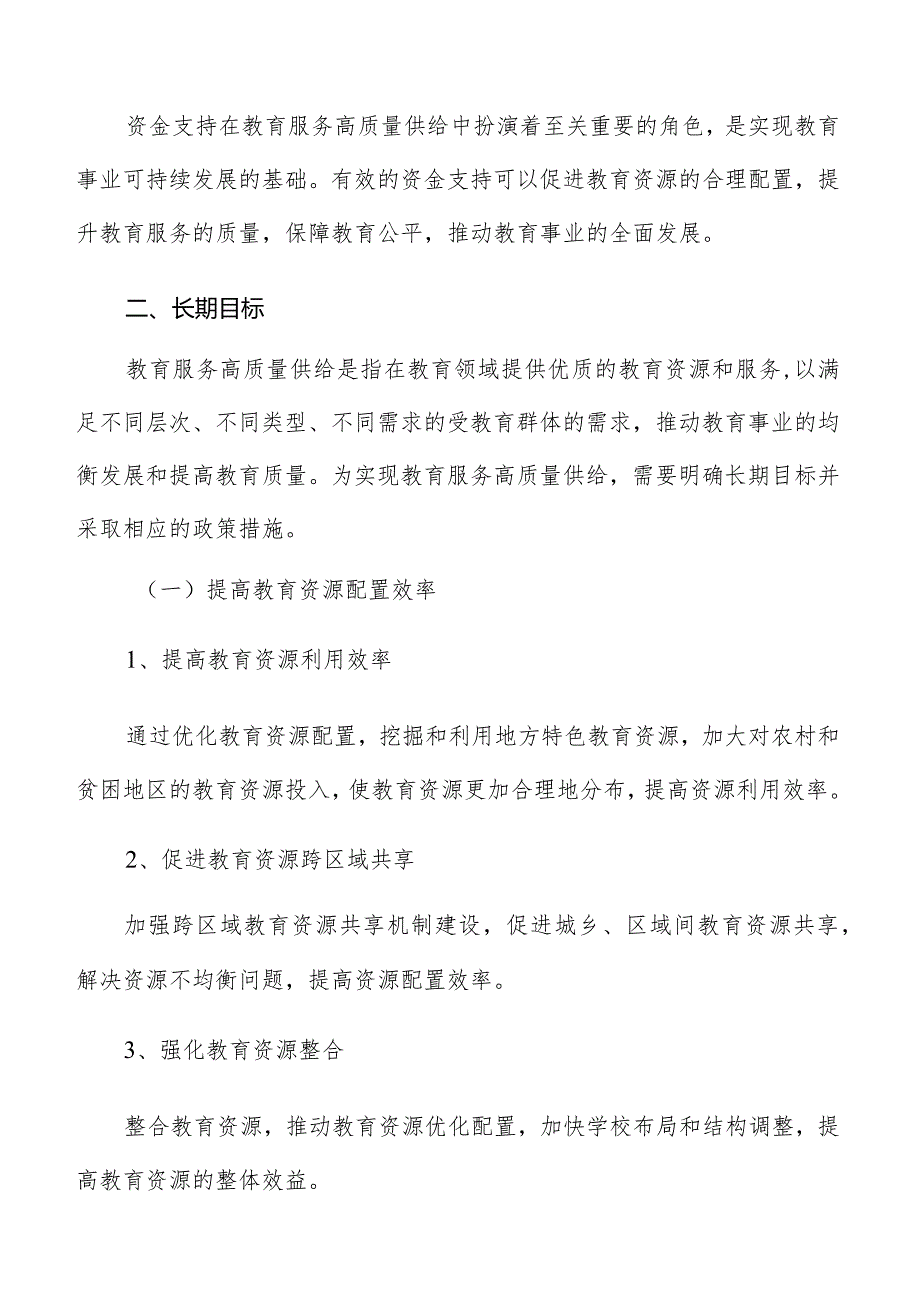 资金支持在教育服务高质量供给中扮演着至关重要的角色，是实现教育事业可持续发展的基础。有效的资金支持可以促进教育资源的合理配置，提升教育服务的质量，保障教育公平，推动教育事业的全面发展。

二、长期目标

教育服务高质量供给是指在教育领域提供优质的教育资源和服务，以满足不同层次、不同类型、不同需求的受教育群体的需求，推动教育事业的均衡发展和提高教育质量。为实现教育服务高质量供给，需要明确长期目标并采取相应的政策措施。

（一）提高教育资源配置效率

1、提高教育资源利用效率

通过优化教育资源配置，挖掘和利用地方特色教育资源，加大对农村和贫困地区的教育资源投入，使教育资源更加合理地分布，提高资源利用效率。

2、促进教育资源跨区域共享

加强跨区域教育资源共享机制建设，促进城乡、区域间教育资源共享，解决资源不均衡问题，提高资源配置效率。

3、强化教育资源整合

整合教育资源，推动教育资源优化配置，加快学校布局和结构调整，提高教育资源的整体效益。